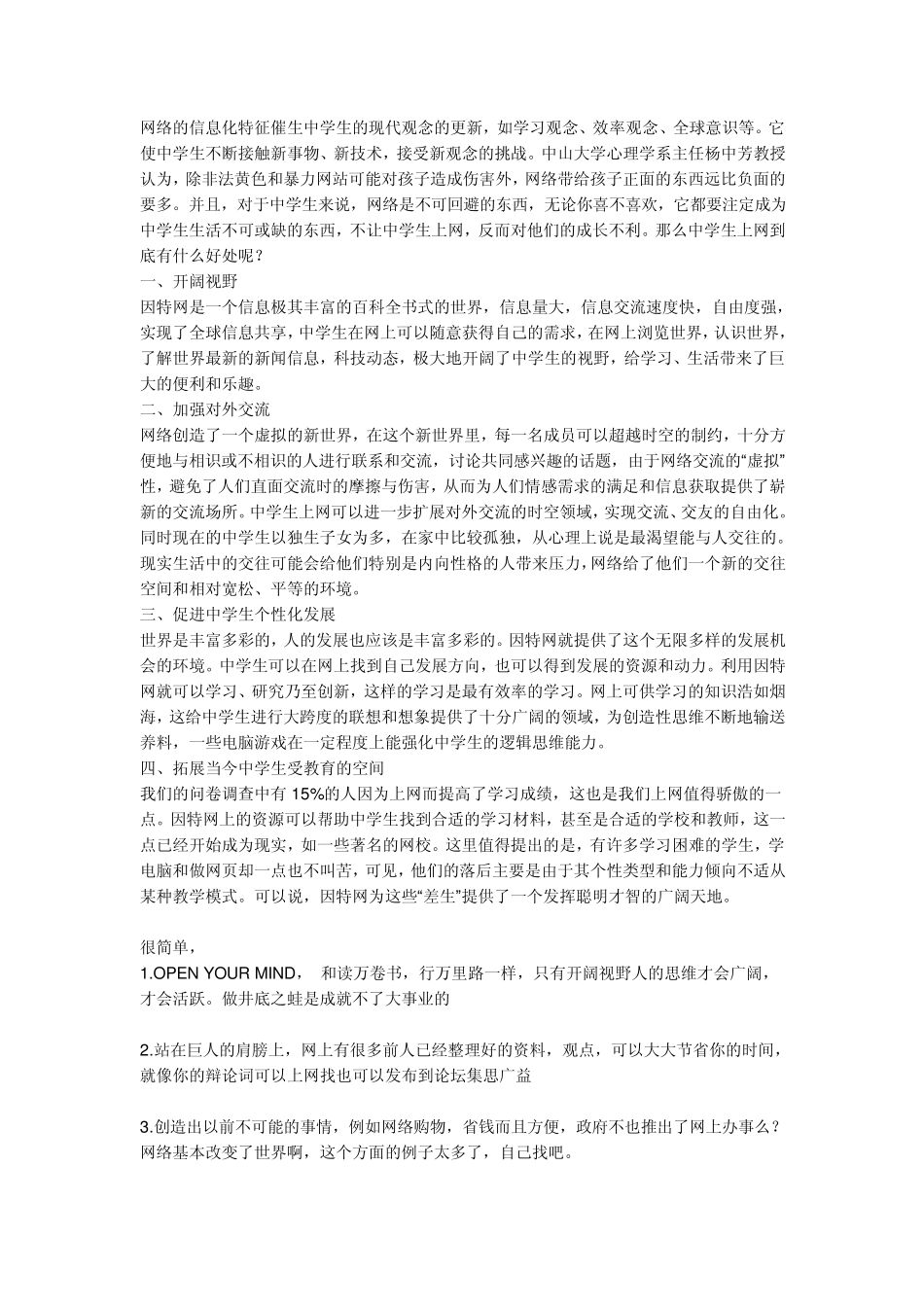 网络的信息化特征催生中学生的现代观念的更新，如学习观念、效率观念、全球意识等。它使中学生不断接触新事物、新技术，接受新观念的挑战。中山大学心理学系主任杨中芳教授认为，除非法黄色和暴力网站可能对孩子造成伤害外，网络带给孩子正面的东西远比负面的要多。并且，对于中学生来说，网络是不可回避的东西，无论你喜不喜欢，它都要注定成为中学生生活不可或缺的东西，不让中学生上网，反而对他们的成长不利。那么中学生上网到底有什么好处呢？

一、开阔视野

因特网是一个信息极其丰富的百科全书式的世界，信息量大，信息交流速度快，自由度强，实现了全球信息共享，中学生在网上可以随意获得自己的需求，在网上浏览世界，认识世界，了解世界最新的新闻信息，科技动态，极大地开阔了中学生的视野，给学习、生活带来了巨大的便利和乐趣。

二、加强对外交流

网络创造了一个虚拟的新世界，在这个新世界里，每一名成员可以超越时空的制约，十分方便地与相识或不相识的人进行联系和交流，讨论共同感兴趣的话题，由于网络交流的“虚拟”性，避免了人们直面交流时的摩擦与伤害，从而为人们情感需求的满足和信息获取提供了崭新的交流场所。中学生上网可以进一步扩展对外交流的时空领域，实现交流、交友的自由化。同时现在的中学生以独生子女为多，在家中比较孤独，从心理上说是最渴望能与人交往的。现实生活中的交往可能会给他们特别是内向性格的人带来压力，网络给了他们一个新的交往空间和相对宽松、平等的环境。

三、促进中学生个性化发展

世界是丰富多彩的，人的发展也应该是丰富多彩的。因特网就提供了这个无限多样的发展机会的环境。中学生可以在网上找到自己发展方向，也可以得到发展的资源和动力。利用因特网就可以学习、研究乃至创新，这样的学习是最有效率的学习。网上可供学习的知识浩如烟海，这给中学生进行大跨度的联想和想象提供了十分广阔的领域，为创造性思维不断地输送养料，一些电脑游戏在一定程度上能强化中学生的逻辑思维能力。

四、拓展当今中学生受教育的空间

我们的问卷调查中有 15%的人因为上网而提高了学习成绩，这也是我们上网值得骄傲的一点。因特网上的资源可以帮助中学生找到合适的学习材料，甚至是合适的学校和教师，这一点已经开始成为现实，如一些著名的网校。这里值得提出的是，有许多学习困难的学生，学电脑和做网页却一点也不叫苦，可见，他们的落后主要是由于其个性类型和能力倾向不适从某种教学模式。可以说，因特网为这些“差生”提供了一个发挥聪明才智的广阔天地。

很简单，

1.OPEN YOUR MIND， 和读万卷书，行万里路一样，只有开阔视野人的思维才会广阔，才会活跃。做井底之蛙是成就不了大事业的

2.站在巨人的肩膀上，网上有很多前人已经整理好的资料，观点，可以大大节省你的时间，就像你的辩论词可以上网找也可以发布到论坛集思广益

3.创造出以前不可能的事情，例如网络购物，省钱而且方便，政府不也推出了网上办事么？网络基本改变了世界啊，这个方面的例子太多了，自己找吧。